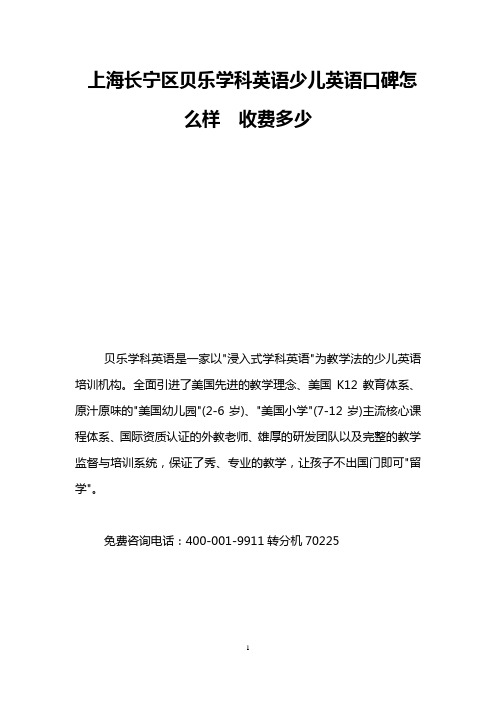 上海长宁区贝乐学科英语少儿英语口碑怎么样　收费多少

贝乐学科英语是一家以"浸入式学科英语"为教学法的少儿英语培训机构。全面引进了美国先进的教学理念、美国 K12 教育体系、原汁原味的"美国幼儿园"(2-6 岁)、"美国小学"(7-12 岁)主流核心课程体系、国际资质认证的外教老师、雄厚的研发团队以及完整的教学监督与培训系统，保证了秀、专业的教学，让孩子不出国门即可"留学"。

免费咨询电话：400-001-9911 转分机 70225

1